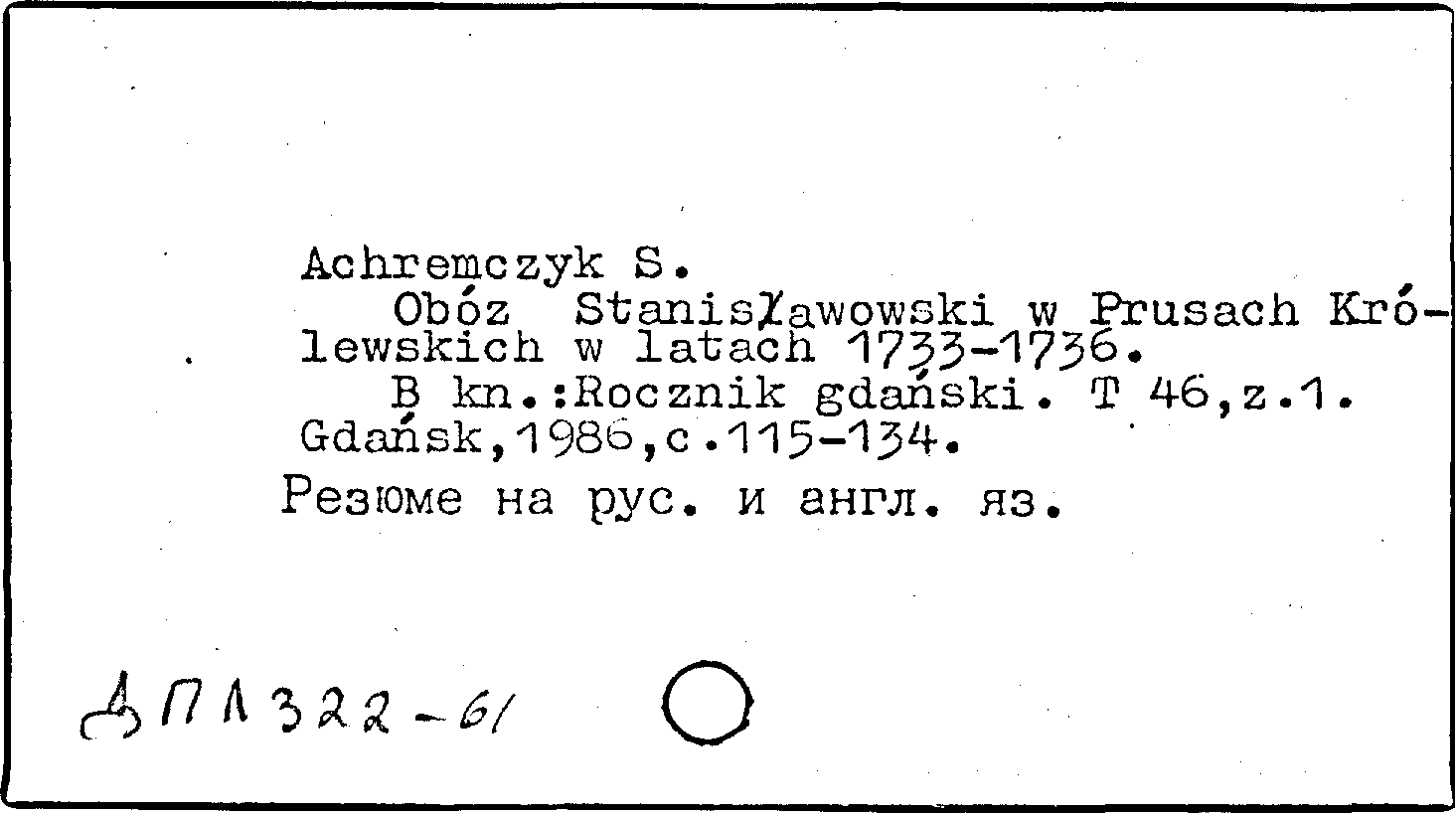 Achremczyk S.

Obóz Stanisławowski w Prusach Królewskich w latach 1733-1736.

B kn.:Rocznik gdański. T 46,z.1. Gdańsk,1986,c.115-134.

Резюме на рус. и англ. яз.

ДПЛ322-61